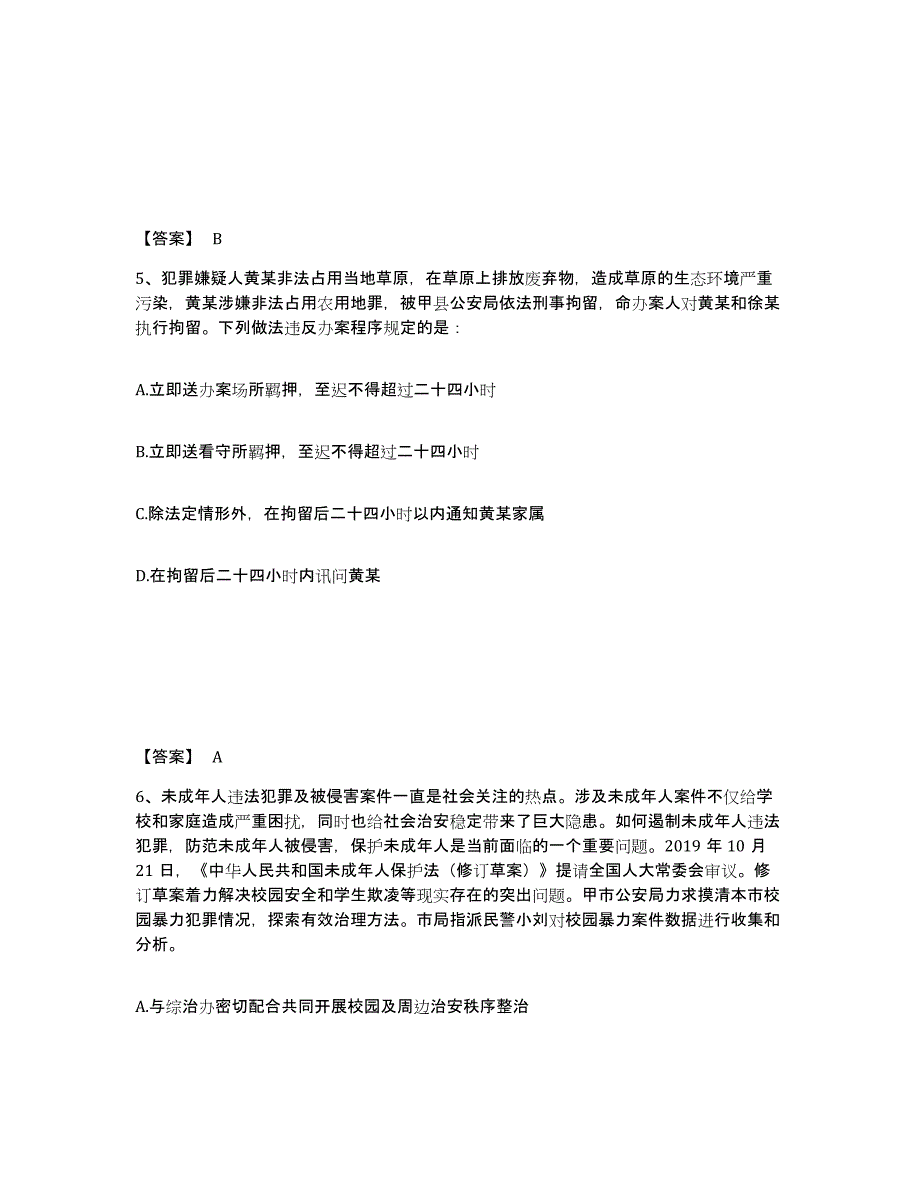 【答案】 B

5、犯罪嫌疑人黄某非法占用当地草原，在草原上排放废弃物，造成草原的生态环境严重污染，黄某涉嫌非法占用农用地罪，被甲县公安局依法刑事拘留，命办案人对黄某和徐某执行拘留。下列做法违反办案程序规定的是：

A.立即送办案场所羁押，至迟不得超过二十四小时

B.立即送看守所羁押，至迟不得超过二十四小时

C.除法定情形外，在拘留后二十四小时以内通知黄某家属

D.在拘留后二十四小时内讯问黄某

【答案】 A

6、未成年人违法犯罪及被侵害案件一直是社会关注的热点。涉及未成年人案件不仅给学校和家庭造成严重困扰，同时也给社会治安稳定带来了巨大隐患。如何遏制未成年人违法犯罪，防范未成年人被侵害，保护未成年人是当前面临的一个重要问题。2019 年 10 月 21 日，《中华人民共和国未成年人保护法（修订草案）》提请全国人大常委会审议。修订草案着力解决校园安全和学生欺凌等现实存在的突出问题。甲市公安局力求摸清本市校园暴力犯罪情况，探索有效治理方法。市局指派民警小刘对校园暴力案件数据进行收集和分析。

A.与综治办密切配合共同开展校园及周边治安秩序整治